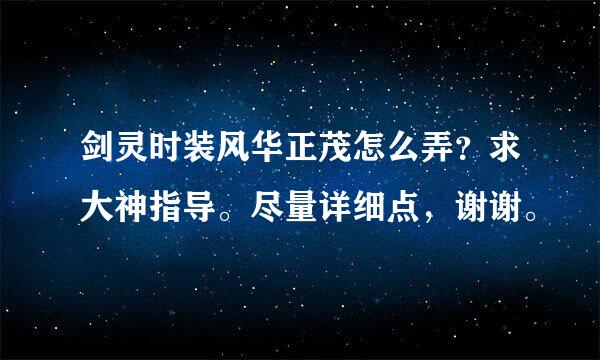 剑灵时装风华正茂怎么弄?求大神指导。尽量详细点,谢谢。